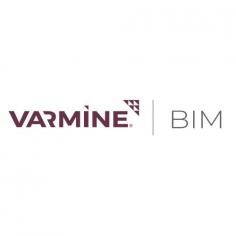 VARMINE® | BIM